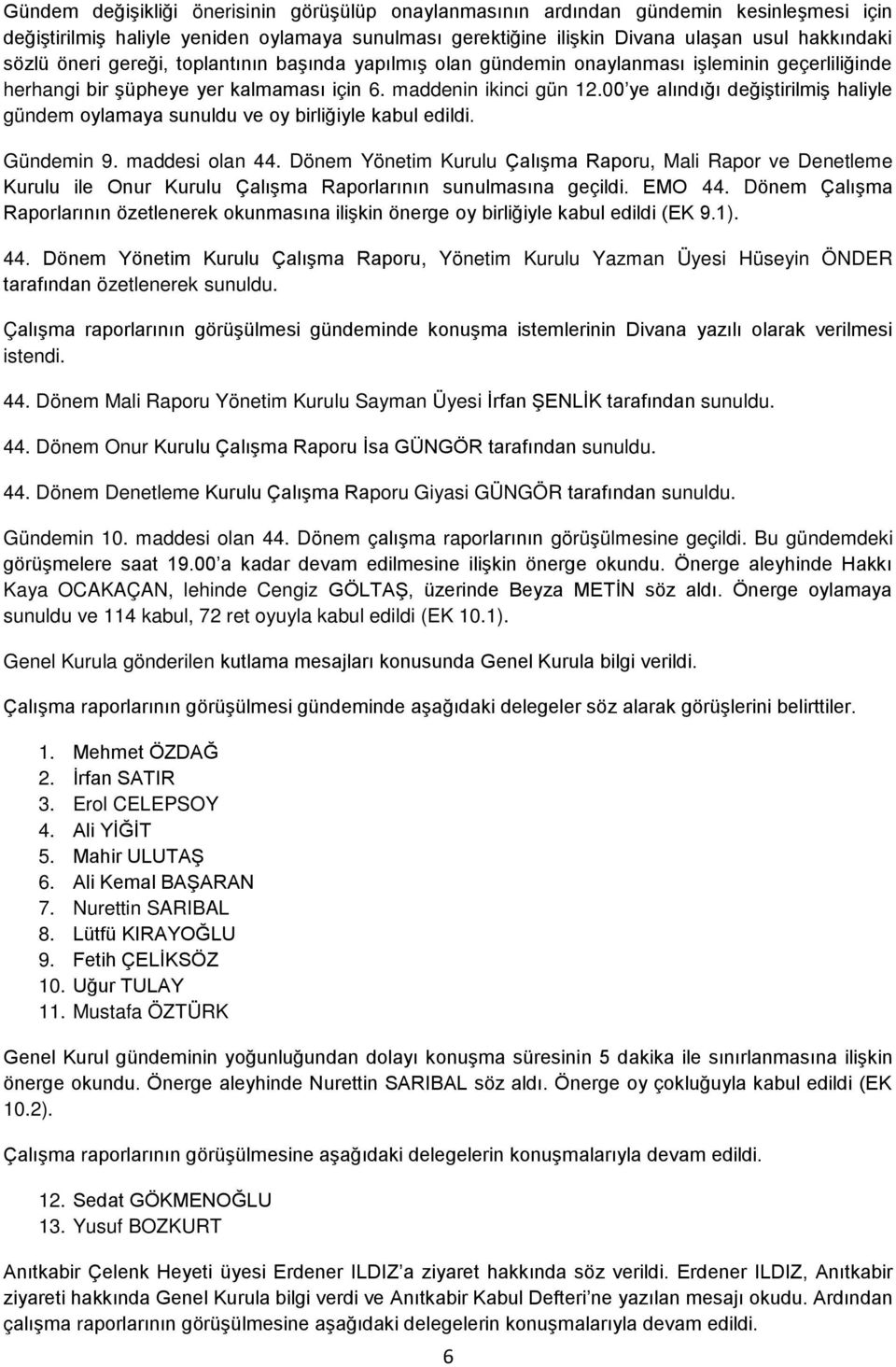 Gündem değişikliği önerisinin görüşülüp onaylanmasının ardından gündemin kesinleşmesi için değiştirilmiş haliyle yeniden oylamaya sunulması gerektiğine ilişkin Divana ulaşan usul hakkındaki sözlü öneri gereği, toplantının başında yapılmış olan gündemin onaylanması işleminin geçerliliğinde herhangi bir şüpheye yer kalmaması için 6. maddenin ikinci gün 12.00'ye alındığı değiştirilmiş haliyle gündem oylamaya sunuldu ve oy birliğiyle kabul edildi.

Gündemin 9. maddesi olan 44. Dönem Yönetim Kurulu Çalışma Raporu, Mali Rapor ve Denetleme Kurulu ile Onur Kurulu Çalışma Raporlarının sunulmasına geçildi. EMO 44. Dönem Çalışma Raporlarının özetlenerek okunmasına ilişkin önerge oy birliğiyle kabul edildi (EK 9.1).

44. Dönem Yönetim Kurulu Çalışma Raporu, Yönetim Kurulu Yazman Üyesi Hüseyin ÖNDER tarafından özetlenerek sunuldu.

Çalışma raporlarının görüşülmesi gündeminde konuşma istemlerinin Divana yazılı olarak verilmesi istendi.

44. Dönem Mali Raporu Yönetim Kurulu Sayman Üyesi İrfan ŞENLİK tarafından sunuldu.

44. Dönem Onur Kurulu Çalışma Raporu İsa GÜNGÖR tarafından sunuldu.

44. Dönem Denetleme Kurulu Çalışma Raporu Giyasi GÜNGÖR tarafından sunuldu.

Gündemin 10. maddesi olan 44. Dönem çalışma raporlarının görüşülmesine geçildi. Bu gündemdeki görüşmelere saat 19.00'a kadar devam edilmesine ilişkin önerge okundu. Önerge aleyhinde Hakkı Kaya OCAKAÇAN, lehinde Cengiz GÖLTAŞ, üzerinde Beyza METİN söz aldı. Önerge oylamaya sunuldu ve 114 kabul, 72 ret oyuyla kabul edildi (EK 10.1).

Genel Kurula gönderilen kutlama mesajları konusunda Genel Kurula bilgi verildi.

Çalışma raporlarının görüşülmesi gündeminde aşağıdaki delegeler söz alarak görüşlerini belirttiler.

1. Mehmet ÖZDAĞ
2. İrfan SATIR
3. Erol CELEPSOY
4. Ali YİĞİT
5. Mahir ULUTAŞ
6. Ali Kemal BAŞARAN
7. Nurettin SARIBAL
8. Lütfü KIRAYOĞLU
9. Fetih ÇELİKSÖZ
10. Uğur TULAY
11. Mustafa ÖZTÜRK

Genel Kurul gündeminin yoğunluğundan dolayı konuşma süresinin 5 dakika ile sınırlanmasına ilişkin önerge okundu. Önerge aleyhinde Nurettin SARIBAL söz aldı. Önerge oy çokluğuyla kabul edildi (EK 10.2).

Çalışma raporlarının görüşülmesine aşağıdaki delegelerin konuşmalarıyla devam edildi.

12. Sedat GÖKMENOĞLU
13. Yusuf BOZKURT

Anıtkabir Çelenk Heyeti üyesi Erdener ILDIZ'a ziyaret hakkında söz verildi. Erdener ILDIZ, Anıtkabir ziyareti hakkında Genel Kurula bilgi verdi ve Anıtkabir Kabul Defteri'ne yazılan mesajı okudu. Ardından çalışma raporlarının görüşülmesine aşağıdaki delegelerin konuşmalarıyla devam edildi.

6